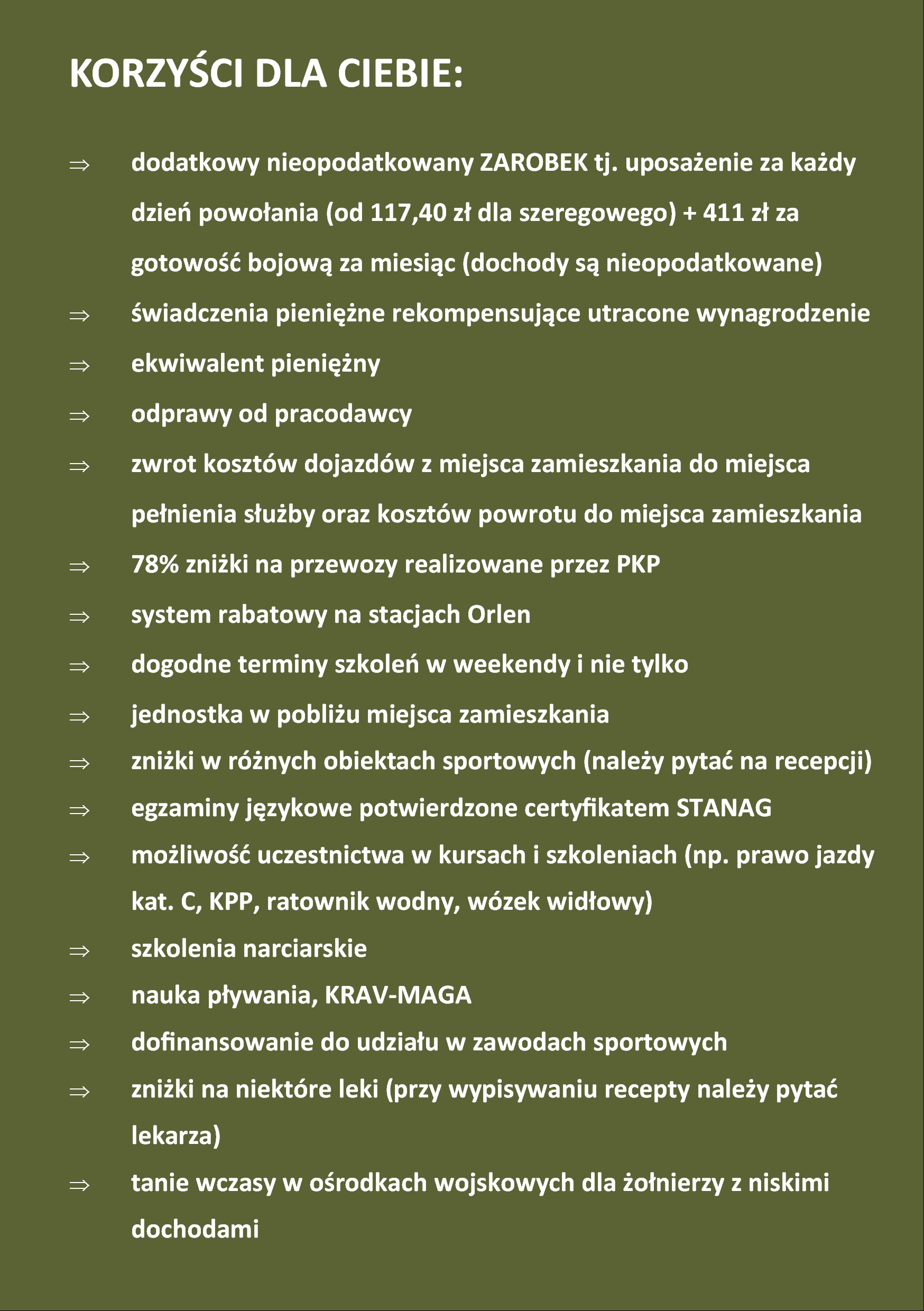 KORZYŚCI DLA CIEBIE:

⇒ dodatkowy nieopodatkowany ZAROBEK tj. uposażenie za każdy dzień powołania (od 117,40 zł dla szeregowego) + 411 zł za gotowość bojową za miesiąc (dochody są nieopodatkowane)
⇒ świadczenia pieniężne rekompensujące utracone wynagrodzenie
⇒ ekwiwalent pieniężny
⇒ odprawy od pracodawcy
⇒ zwrot kosztów dojazdów z miejsca zamieszkania do miejsca pełnienia służby oraz kosztów powrotu do miejsca zamieszkania
⇒ 78% zniżki na przewozy realizowane przez PKP
⇒ system rabatowy na stacjach Orlen
⇒ dogodne terminy szkoleń w weekendy i nie tylko
⇒ jednostka w pobliżu miejsca zamieszkania
⇒ zniżki w różnych obiektach sportowych (należy pytać na recepcji)
⇒ egzaminy językowe potwierdzone certyfikatem STANAG
⇒ możliwość uczestnictwa w kursach i szkoleniach (np. prawo jazdy kat. C, KPP, ratownik wodny, wózek widłowy)
⇒ szkolenia narciarskie
⇒ nauka pływania, KRAV-MAGA
⇒ dofinansowanie do udziału w zawodach sportowych
⇒ zniżki na niektóre leki (przy wypisywaniu recepty należy pytać lekarza)
⇒ tanie wczasy w ośrodkach wojskowych dla żołnierzy z niskimi dochodami